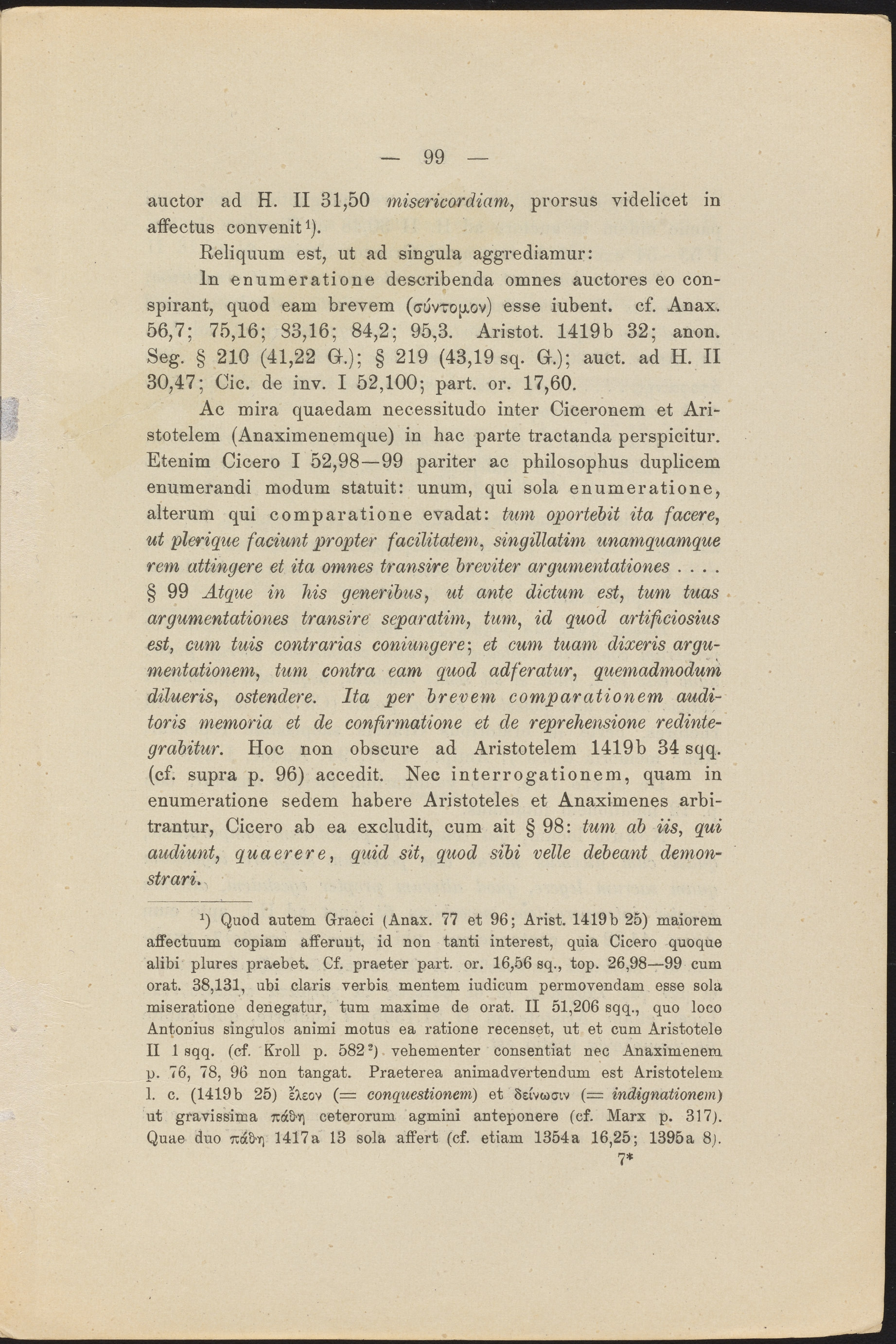 — 99 —

auctor ad H. II 31,50 misericordiam, prorsus videlicet in affectus convenit¹).

Reliquum est, ut ad singula aggrediamur:

In enumeratione describenda omnes auctores eo conspirant, quod eam brevem (σύντομον) esse iubent. cf. Anax. 56,7; 75,16; 83,16; 84,2; 95,3. Aristot. 1419b 32; anon. Seg. § 210 (41,22 G.); § 219 (43,19 sq. G.); auct. ad H. II 30,47; Cic. de inv. I 52,100; part. or. 17,60.

Ac mira quaedam necessitudo inter Ciceronem et Aristotelem (Anaximenemque) in hac parte tractanda perspicitur. Etenim Cicero I 52,98—99 pariter ac philosophus duplicem enumerandi modum statuit: unum, qui sola enumeratione, alterum qui comparatione evadat: tum oportebit ita facere, ut plerique faciunt propter facilitatem, singillatim unamquamque rem attingere et ita omnes transire breviter argumentationes . . . . § 99 Atque in his generibus, ut ante dictum est, tum tuas argumentationes transire separatim, tum, id quod artificiosius est, cum tuis contrarias coniungere; et cum tuam dixeris argumentationem, tum contra eam quod adferatur, quemadmodum dilueris, ostendere. Ita per brevem comparationem auditoris memoria et de confirmatione et de reprehensione redintegrabitur. Hoc non obscure ad Aristotelem 1419b 34 sqq. (cf. supra p. 96) accedit. Nec interrogationem, quam in enumeratione sedem habere Aristoteles et Anaximenes arbitrantur, Cicero ab ea excludit, cum ait § 98: tum ab iis, qui audiunt, quaerere, quid sit, quod sibi velle debeant demonstrari.

¹) Quod autem Graeci (Anax. 77 et 96; Arist. 1419b 25) maiorem affectuum copiam afferunt, id non tanti interest, quia Cicero quoque alibi plures praebet. Cf. praeter part. or. 16,56 sq., top. 26,98—99 cum orat. 38,131, ubi claris verbis mentem iudicum permovendam esse sola miseratione denegatur, tum maxime de orat. II 51,206 sqq., quo loco Antonius singulos animi motus ea ratione recenset, ut et cum Aristotele II 1 sqq. (cf. Kroll p. 582²) vehementer consentiat nec Anaximenem p. 76, 78, 96 non tangat. Praeterea animadvertendum est Aristotelem l. c. (1419b 25) ἔλεον (= conquestionem) et δείνωσιν (= indignationem) ut gravissima πάθη ceterorum agmini anteponere (cf. Marx p. 317). Quae duo πάθη 1417a 13 sola affert (cf. etiam 1354a 16,25; 1395a 8).

7*